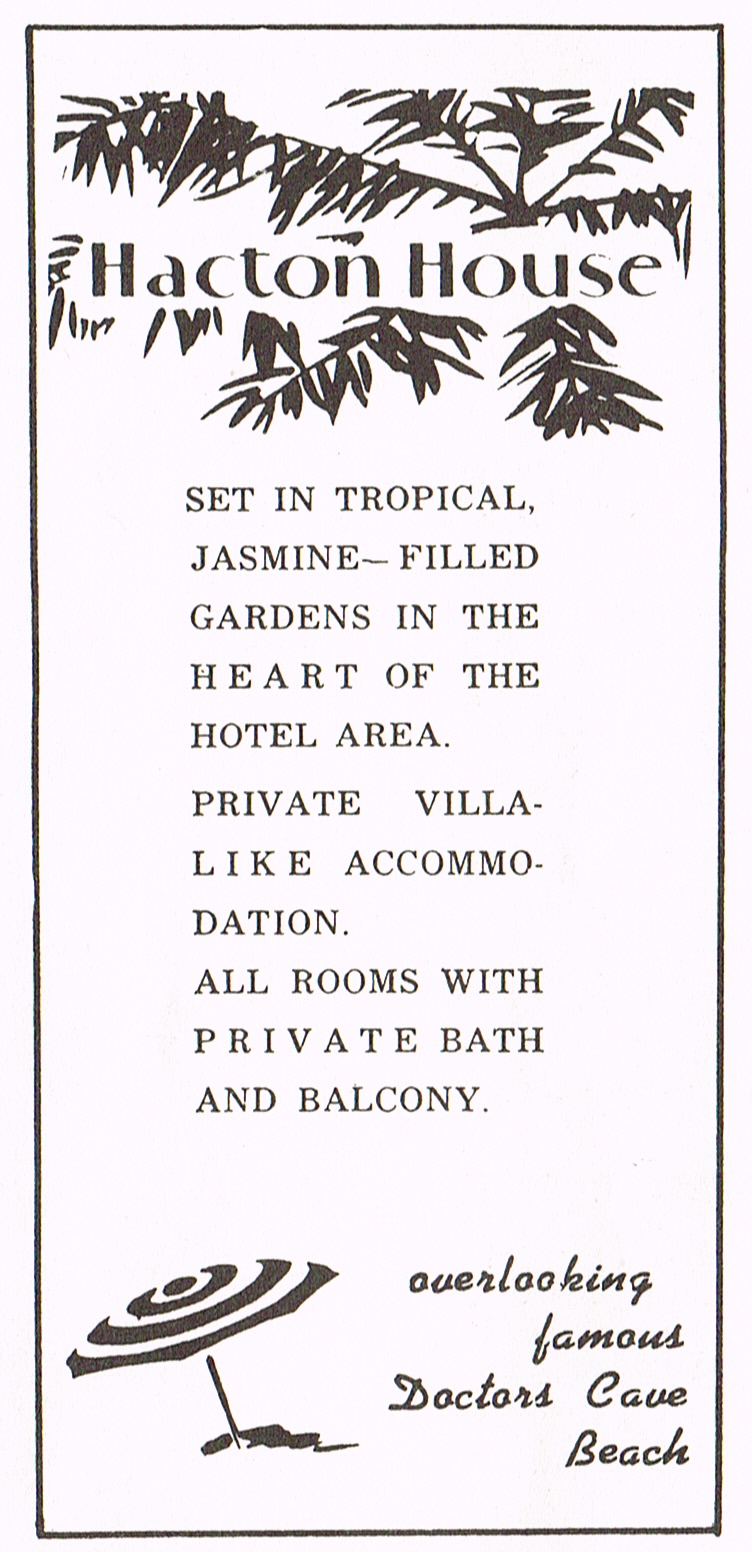 Hacton House

SET IN TROPICAL, JASMINE–FILLED GARDENS IN THE HEART OF THE HOTEL AREA.

PRIVATE VILLA-LIKE ACCOMMODATION.
ALL ROOMS WITH PRIVATE BATH AND BALCONY.

overlooking famous Doctors Cave Beach